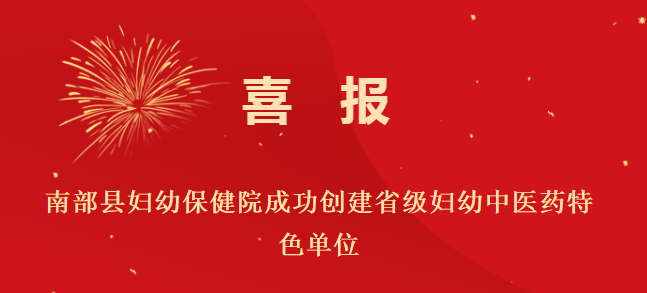 喜 报

南部县妇幼保健院成功创建省级妇幼中医药特色单位